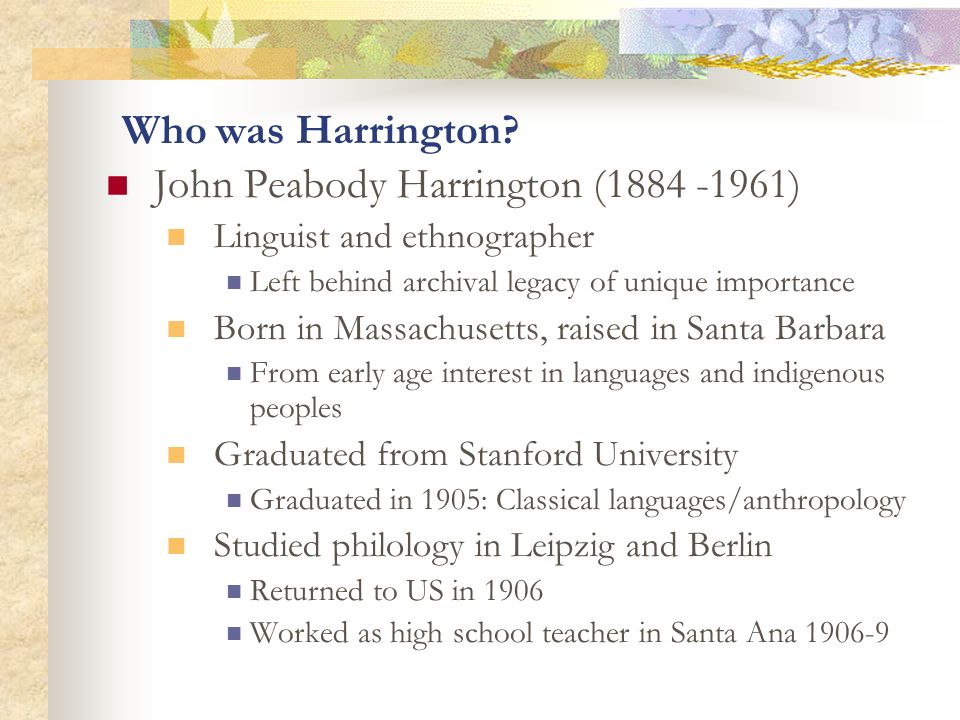 Who was Harrington?

John Peabody Harrington (1884 -1961)

Linguist and ethnographer

Left behind archival legacy of unique importance

Born in Massachusetts, raised in Santa Barbara

From early age interest in languages and indigenous peoples

Graduated from Stanford University

Graduated in 1905: Classical languages/anthropology

Studied philology in Leipzig and Berlin

Returned to US in 1906

Worked as high school teacher in Santa Ana 1906-9